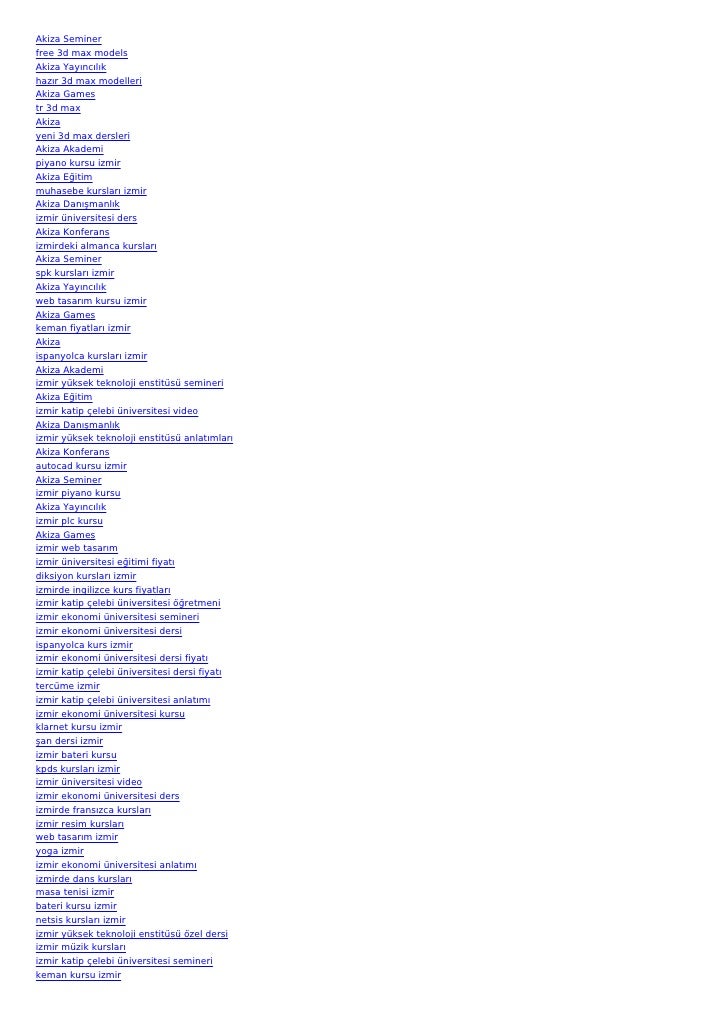 Akiza Seminer
free 3d max models
Akiza Yayıncılık
hazır 3d max modelleri
Akiza Games
tr 3d max
Akiza
yeni 3d max dersleri
Akiza Akademi
piyano kursu izmir
Akiza Eğitim
muhasebe kursları izmir
Akiza Danışmanlık
izmir üniversitesi ders
Akiza Konferans
izmirdeki almanca kursları
Akiza Seminer
spk kursları izmir
Akiza Yayıncılık
web tasarım kursu izmir
Akiza Games
keman fiyatları izmir
Akiza
ispanyolca kursları izmir
Akiza Akademi
izmir yüksek teknoloji enstitüsü semineri
Akiza Eğitim
izmir katip çelebi üniversitesi video
Akiza Danışmanlık
izmir yüksek teknoloji enstitüsü anlatımları
Akiza Konferans
autocad kursu izmir
Akiza Seminer
izmir piyano kursu
Akiza Yayıncılık
izmir plc kursu
Akiza Games
izmir web tasarım
izmir üniversitesi eğitimi fiyatı
diksiyon kursları izmir
izmirde ingilizce kurs fiyatları
izmir katip çelebi üniversitesi öğretmeni
izmir ekonomi üniversitesi semineri
izmir ekonomi üniversitesi dersi
ispanyolca kurs izmir
izmir ekonomi üniversitesi dersi fiyatı
izmir katip çelebi üniversitesi dersi fiyatı
tercüme izmir
izmir katip çelebi üniversitesi anlatımı
izmir ekonomi üniversitesi kursu
klarnet kursu izmir
şan dersi izmir
izmir bateri kursu
kpds kursları izmir
izmir üniversitesi video
izmir ekonomi üniversitesi ders
izmirde fransızca kursları
izmir resim kursları
web tasarım izmir
yoga izmir
izmir ekonomi üniversitesi anlatımı
izmirde dans kursları
masa tenisi izmir
bateri kursu izmir
netsis kursları izmir
izmir yüksek teknoloji enstitüsü özel dersi
izmir müzik kursları
izmir katip çelebi üniversitesi semineri
keman kursu izmir